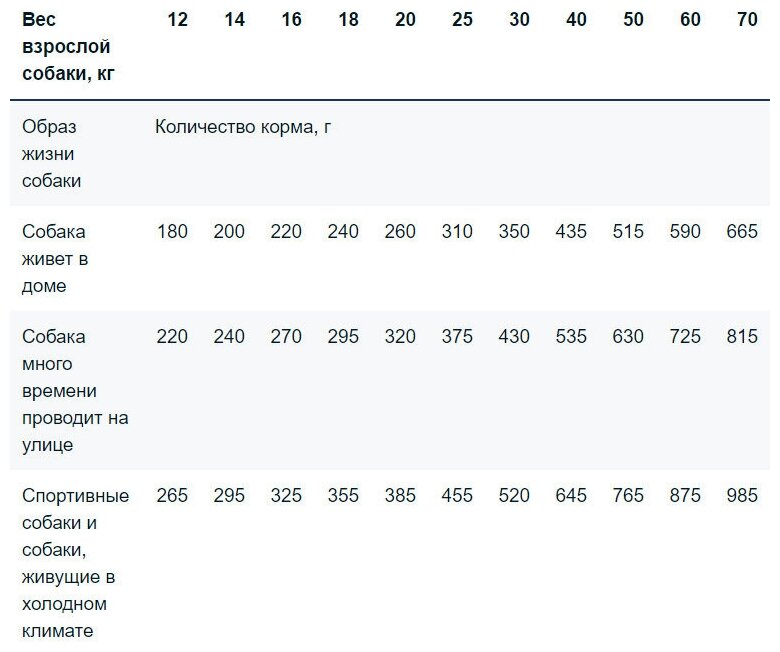 | Вес взрослой собаки, кг | 12 | 14 | 16 | 18 | 20 | 25 | 30 | 40 | 50 | 60 | 70 |
|---|---|---|---|---|---|---|---|---|---|---|---|
| Образ жизни собаки | Количество корма, г | | | | | | | | | | |
| Собака живет в доме | 180 | 200 | 220 | 240 | 260 | 310 | 350 | 435 | 515 | 590 | 665 |
| Собака много времени проводит на улице | 220 | 240 | 270 | 295 | 320 | 375 | 430 | 535 | 630 | 725 | 815 |
| Спортивные собаки и собаки, живущие в холодном климате | 265 | 295 | 325 | 355 | 385 | 455 | 520 | 645 | 765 | 875 | 985 |